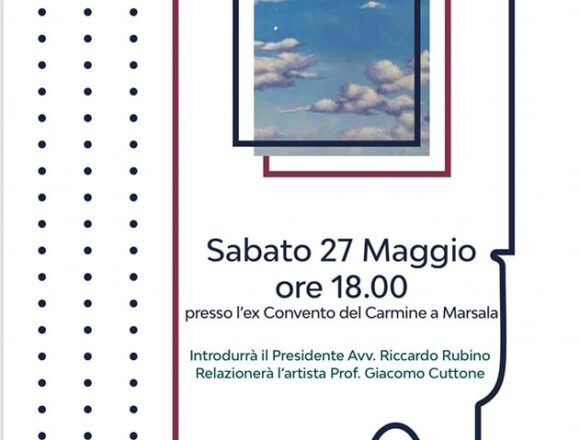 Sabato 27 Maggio
ore 18.00
presso l'ex Convento del Carmine a Marsala

Introdurrà il Presidente Avv. Riccardo Rubino
Relazionerà l'artista Prof. Giacomo Cuttone